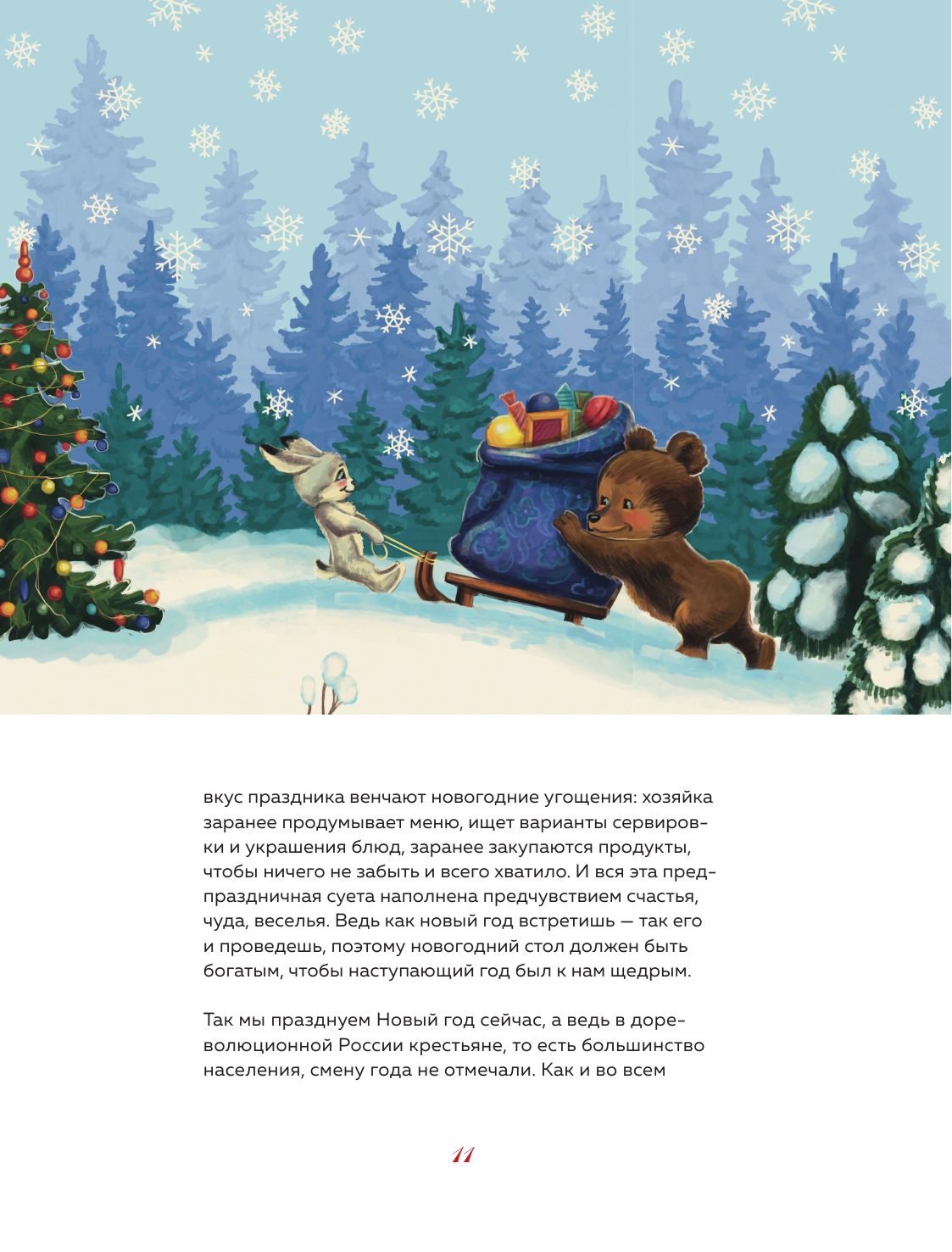 вкус праздника венчают новогодние угощения: хозяйка заранее продумывает меню, ищет варианты сервировки и украшения блюд, заранее закупаются продукты, чтобы ничего не забыть и всего хватило. И вся эта предпраздничная суета наполнена предчувствием счастья, чуда, веселья. Ведь как новый год встретишь — так его и проведешь, поэтому новогодний стол должен быть богатым, чтобы наступающий год был к нам щедрым.

Так мы празднуем Новый год сейчас, а ведь в дореволюционной России крестьяне, то есть большинство населения, смену года не отмечали. Как и во всем

11